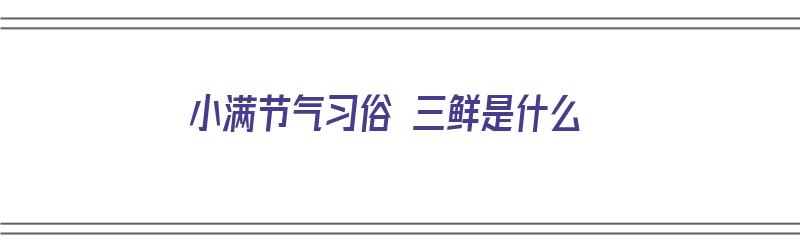 小满节气习俗 三鲜是什么